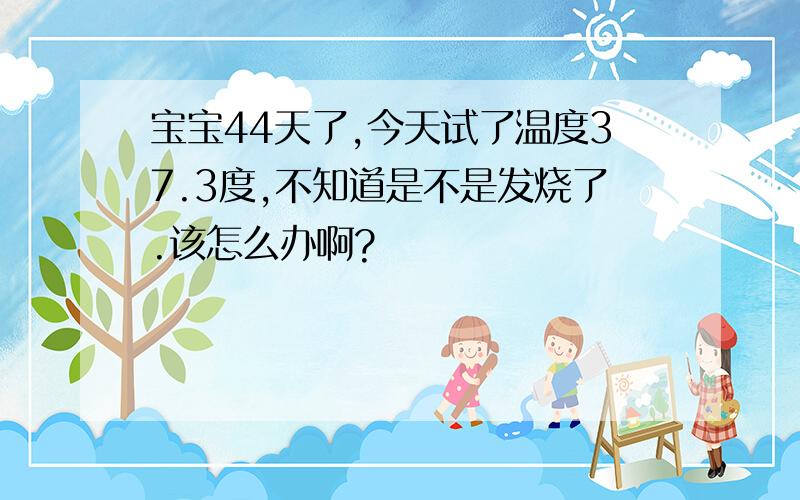 宝宝44天了,今天试了温度37.3度,不知道是不是发烧了.该怎么办啊?